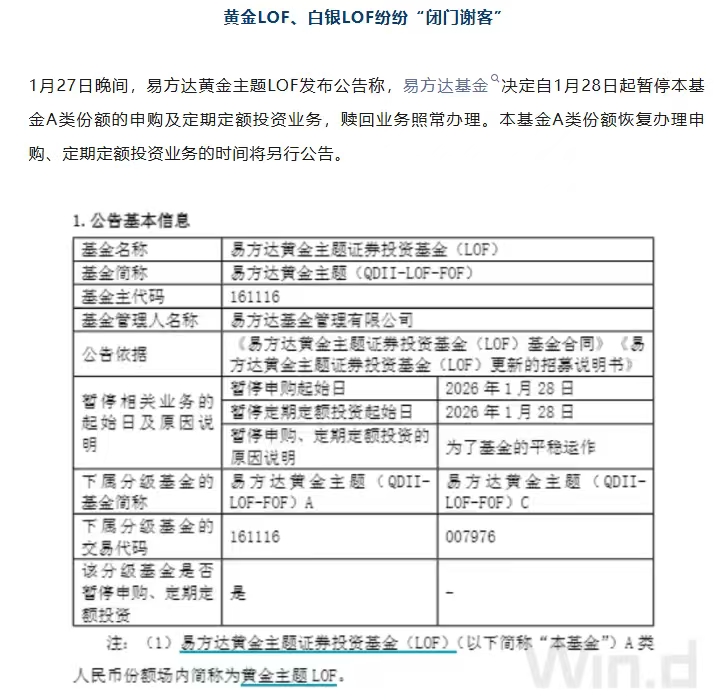 黄金LOF、白银LOF纷纷“闭门谢客”

1月27日晚间，易方达黄金主题LOF发布公告称，易方达基金决定自1月28日起暂停本基金A类份额的申购及定期定额投资业务，赎回业务照常办理。本基金A类份额恢复办理申购、定期定额投资业务的时间将另行公告。

1. 公告基本信息

| 基金名称 | 易方达黄金主题证券投资基金（LOF） | |
|---|---|---|
| 基金简称 | 易方达黄金主题（QDII-LOF-FOF） | |
| 基金主代码 | 161116 | |
| 基金管理人名称 | 易方达基金管理有限公司 | |
| 公告依据 | 《易方达黄金主题证券投资基金（LOF）基金合同》《易方达黄金主题证券投资基金（LOF）更新的招募说明书》 | |
| 暂停相关业务的起始日及原因说明 | 暂停申购起始日 | 2026年1月28日 |
| | 暂停定期定额投资起始日 | 2026年1月28日 |
| | 暂停申购、定期定额投资的原因说明 | 为了基金的平稳运作 |
| 下属分级基金的基金简称 | 易方达黄金主题（QDII-LOF-FOF）A | 易方达黄金主题（QDII-LOF-FOF）C |
| 下属分级基金的交易代码 | 161116 | 007976 |
| 该分级基金是否暂停申购、定期定额投资 | 是 | - |

注：（1）易方达黄金主题证券投资基金（LOF）（以下简称“本基金”）A类人民币份额场内简称为黄金主题LOF。

Win.d